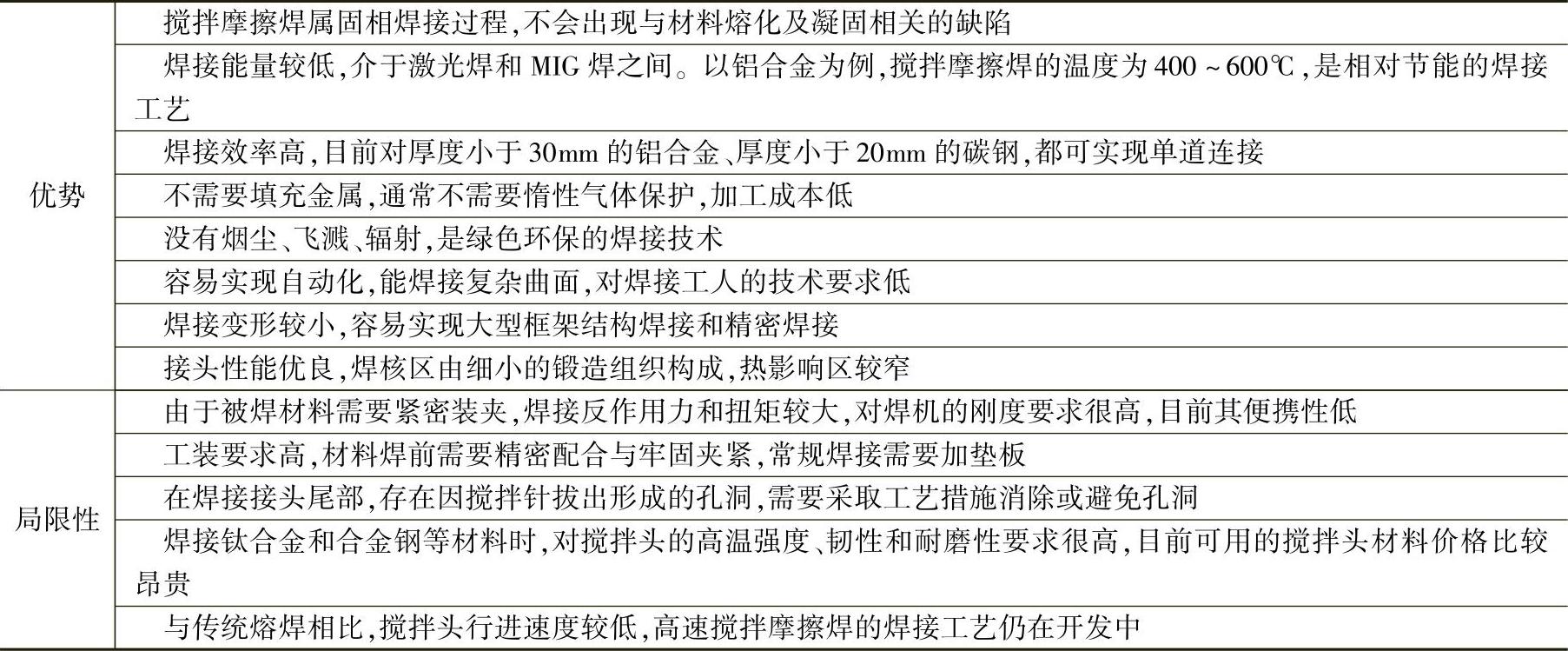 | 优势 | 搅拌摩擦焊属固相焊接过程,不会出现与材料熔化及凝固相关的缺陷 |
|---|---|
| | 焊接能量较低,介于激光焊和MIG焊之间。以铝合金为例,搅拌摩擦焊的温度为400~600℃,是相对节能的焊接工艺 |
| | 焊接效率高,目前对厚度小于30mm的铝合金、厚度小于20mm的碳钢,都可实现单道连接 |
| | 不需要填充金属,通常不需要惰性气体保护,加工成本低 |
| | 没有烟尘、飞溅、辐射,是绿色环保的焊接技术 |
| | 容易实现自动化,能焊接复杂曲面,对焊接工人的技术要求低 |
| | 焊接变形较小,容易实现大型框架结构焊接和精密焊接 |
| | 接头性能优良,焊核区由细小的锻造组织构成,热影响区较窄 |
| 局限性 | 由于被焊材料需要紧密装夹,焊接反作用力和扭矩较大,对焊机的刚度要求很高,目前其便携性低 |
| | 工装要求高,材料焊前需要精密配合与牢固夹紧,常规焊接需要加垫板 |
| | 在焊接接头尾部,存在因搅拌针拔出形成的孔洞,需要采取工艺措施消除或避免孔洞 |
| | 焊接钛合金和合金钢等材料时,对搅拌头的高温强度、韧性和耐磨性要求很高,目前可用的搅拌头材料价格比较昂贵 |
| | 与传统熔焊相比,搅拌头行进速度较低,高速搅拌摩擦焊的焊接工艺仍在开发中 |